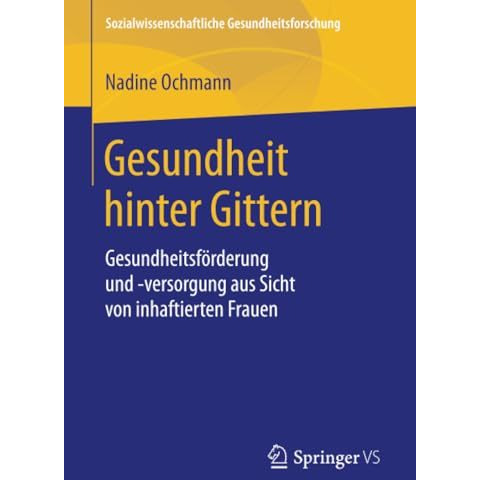 Sozialwissenschaftliche Gesundheitsforschung

Nadine Ochmann

Gesundheit hinter Gittern

Gesundheitsförderung und -versorgung aus Sicht von inhaftierten Frauen

Springer VS